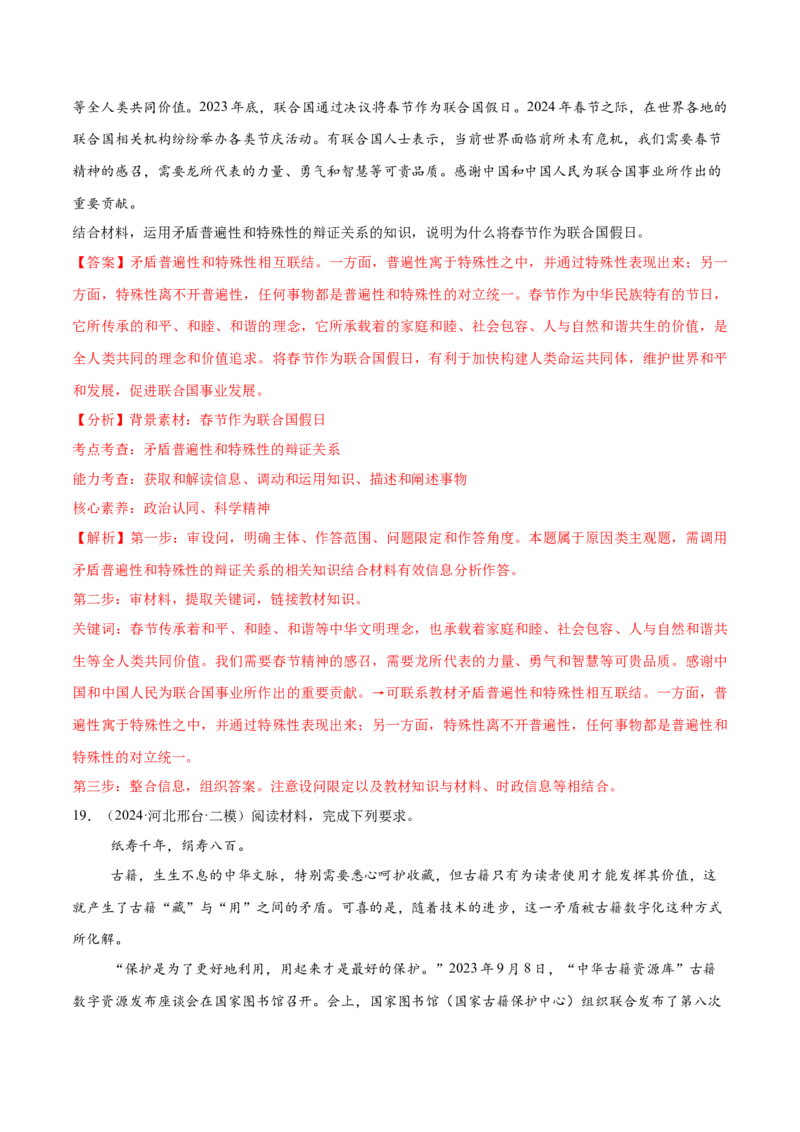 等全人类共同价值。2023年底，联合国通过决议将春节作为联合国假日。2024年春节之际，在世界各地的联合国相关机构纷纷举办各类节庆活动。有联合国人士表示，当前世界面临前所未有危机，我们需要春节精神的感召，需要龙所代表的力量、勇气和智慧等可贵品质。感谢中国和中国人民为联合国事业所作出的重要贡献。

结合材料，运用矛盾普遍性和特殊性的辩证关系的知识，说明为什么将春节作为联合国假日。

【答案】矛盾普遍性和特殊性相互联结。一方面，普遍性寓于特殊性之中，并通过特殊性表现出来；另一方面，特殊性离不开普遍性，任何事物都是普遍性和特殊性的对立统一。春节作为中华民族特有的节日，它所传承的和平、和睦、和谐的理念，它所承载着的家庭和睦、社会包容、人与自然和谐共生的价值，是全人类共同的理念和价值追求。将春节作为联合国假日，有利于加快构建人类命运共同体，维护世界和平和发展，促进联合国事业发展。

【分析】背景素材：春节作为联合国假日

考点考查：矛盾普遍性和特殊性的辩证关系

能力考查：获取和解读信息、调动和运用知识、描述和阐述事物

核心素养：政治认同、科学精神

【解析】第一步：审设问，明确主体、作答范围、问题限定和作答角度。本题属于原因类主观题，需调用矛盾普遍性和特殊性的辩证关系的相关知识结合材料有效信息分析作答。

第二步：审材料，提取关键词，链接教材知识。

关键词：春节传承着和平、和睦、和谐等中华文明理念，也承载着家庭和睦、社会包容、人与自然和谐共生等全人类共同价值。我们需要春节精神的感召，需要龙所代表的力量、勇气和智慧等可贵品质。感谢中国和中国人民为联合国事业所作出的重要贡献。→可联系教材矛盾普遍性和特殊性相互联结。一方面，普遍性寓于特殊性之中，并通过特殊性表现出来；另一方面，特殊性离不开普遍性，任何事物都是普遍性和特殊性的对立统一。

第三步：整合信息，组织答案。注意设问限定以及教材知识与材料、时政信息等相结合。

19.（2024·河北邢台·二模）阅读材料，完成下列要求。

纸寿千年，绢寿八百。

古籍，生生不息的中华文脉，特别需要悉心呵护收藏，但古籍只有为读者使用才能发挥其价值，这就产生了古籍“藏”与“用”之间的矛盾。可喜的是，随着技术的进步，这一矛盾被古籍数字化这种方式所化解。

“保护是为了更好地利用，用起来才是最好的保护。”2023年9月8日，“中华古籍资源库”古籍数字资源发布座谈会在国家图书馆召开。会上，国家图书馆（国家古籍保护中心）组织联合发布了第八次